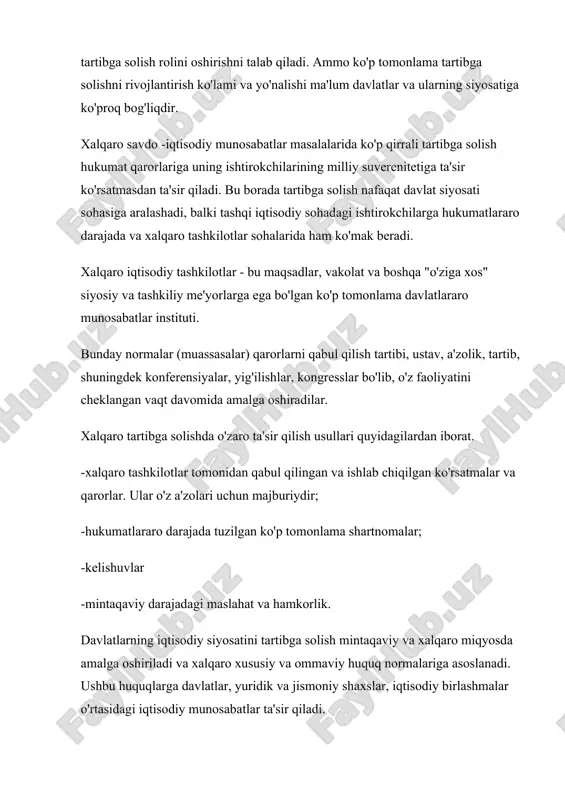 tartibga solish rolini oshirishni talab qiladi. Ammo ko'p tomonlama tartibga solishni rivojlantirish ko'lami va yo'nalishi ma'lum davlatlar va ularning siyosatiga ko'proq bog'liqdir.

Xalqaro savdo -iqtisodiy munosabatlar masalalarida ko'p qirrali tartibga solish hukumat qarorlariga uning ishtirokchilarining milliy suverenitetiga ta'sir ko'rsatmasdan ta'sir qiladi. Bu borada tartibga solish nafaqat davlat siyosati sohasiga aralashadi, balki tashqi iqtisodiy sohadagi ishtirokchilarga hukumatlararo darajada va xalqaro tashkilotlar sohalarida ham ko'mak beradi.

Xalqaro iqtisodiy tashkilotlar - bu maqsadlar, vakolat va boshqa "o'ziga xos" siyosiy va tashkiliy me'yorlarga ega bo'lgan ko'p tomonlama davlatlararo munosabatlar instituti.

Bunday normalar (muassasalar) qarorlarni qabul qilish tartibi, ustav, a'zolik, tartib, shuningdek konferensiyalar, yig'ilishlar, kongresslar bo'lib, o'z faoliyatini cheklangan vaqt davomida amalga oshiradilar.

Xalqaro tartibga solishda o'zaro ta'sir qilish usullari quyidagilardan iborat.

-xalqaro tashkilotlar tomonidan qabul qilingan va ishlab chiqilgan ko'rsatmalar va qarorlar. Ular o'z a'zolari uchun majburiydir;

-hukumatlararo darajada tuzilgan ko'p tomonlama shartnomalar;

-kelishuvlar

-mintaqaviy darajadagi maslahat va hamkorlik.

Davlatlarning iqtisodiy siyosatini tartibga solish mintaqaviy va xalqaro miqyosda amalga oshiriladi va xalqaro xususiy va ommaviy huquq normalariga asoslanadi. Ushbu huquqlarga davlatlar, yuridik va jismoniy shaxslar, iqtisodiy birlashmalar o'rtasidagi iqtisodiy munosabatlar ta'sir qiladi.

FaylHub.uz